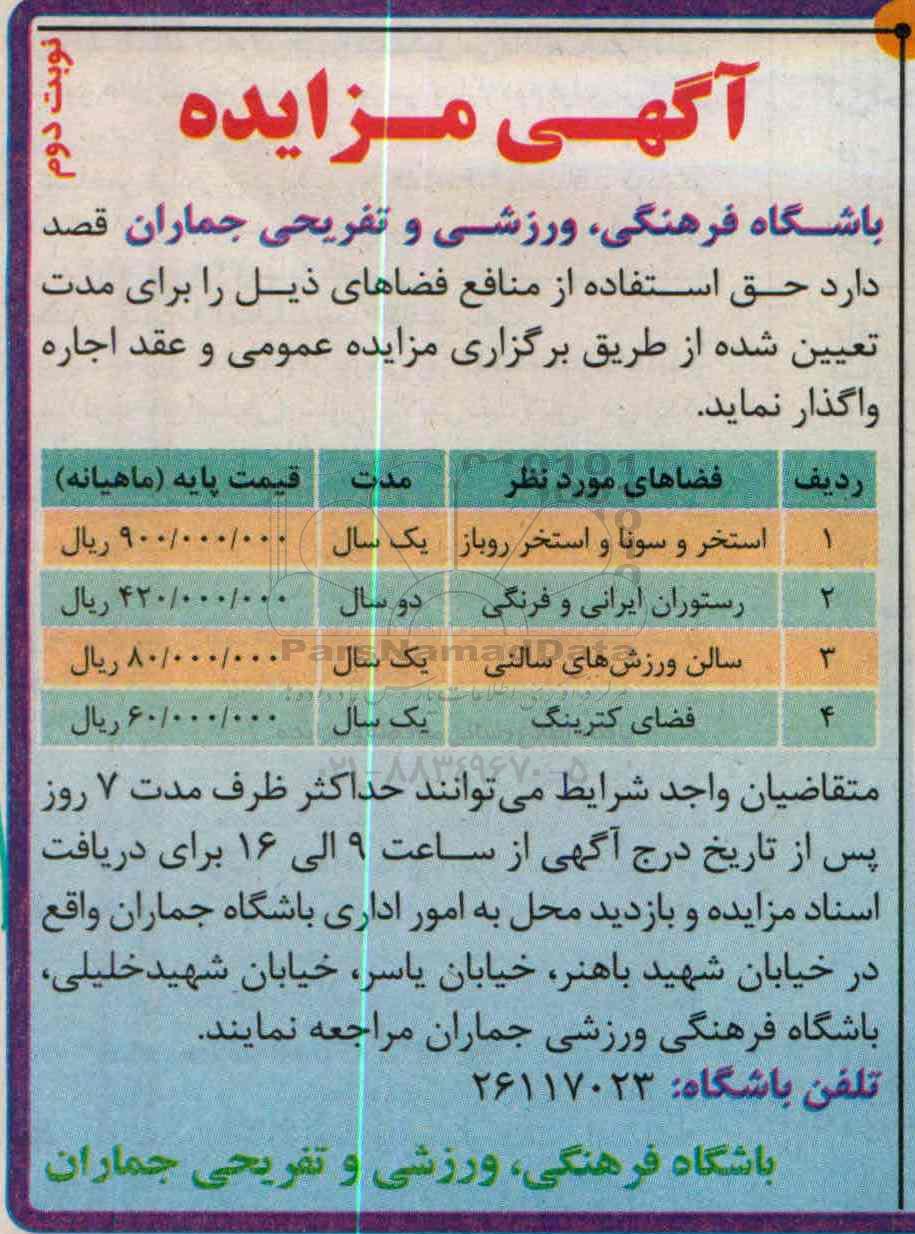 نوبت دوم

آگهی مزایده

باشگاه فرهنگی، ورزشی و تفریحی جماران قصد دارد حق استفاده از منافع فضاهای ذیل را برای مدت تعیین شده از طریق برگزاری مزایده عمومی و عقد اجاره واگذار نماید.

| ردیف | فضاهای مورد نظر | مدت | قیمت پایه (ماهیانه) |
|---|---|---|---|
| ۱ | استخر و سونا و استخر روباز | یک سال | ۹۰۰/۰۰۰/۰۰۰ ریال |
| ۲ | رستوران ایرانی و فرنگی | دو سال | ۴۲۰/۰۰۰/۰۰۰ ریال |
| ۳ | سالن ورزش‌های سالنی | یک سال | ۸۰/۰۰۰/۰۰۰ ریال |
| ۴ | فضای کترینگ | یک سال | ۶۰/۰۰۰/۰۰۰ ریال |

ParsNamadData
۰۲۱-۸۸۳۴۹۶۷۰-۵

متقاضیان واجد شرایط می‌توانند حداکثر ظرف مدت ۷ روز پس از تاریخ درج آگهی از ساعت ۹ الی ۱۶ برای دریافت اسناد مزایده و بازدید محل به امور اداری باشگاه جماران واقع در خیابان شهید باهنر، خیابان یاسر، خیابان شهیدخلیلی، باشگاه فرهنگی ورزشی جماران مراجعه نمایند.
تلفن باشگاه: ۲۶۱۱۷۰۲۳

باشگاه فرهنگی، ورزشی و تفریحی جماران